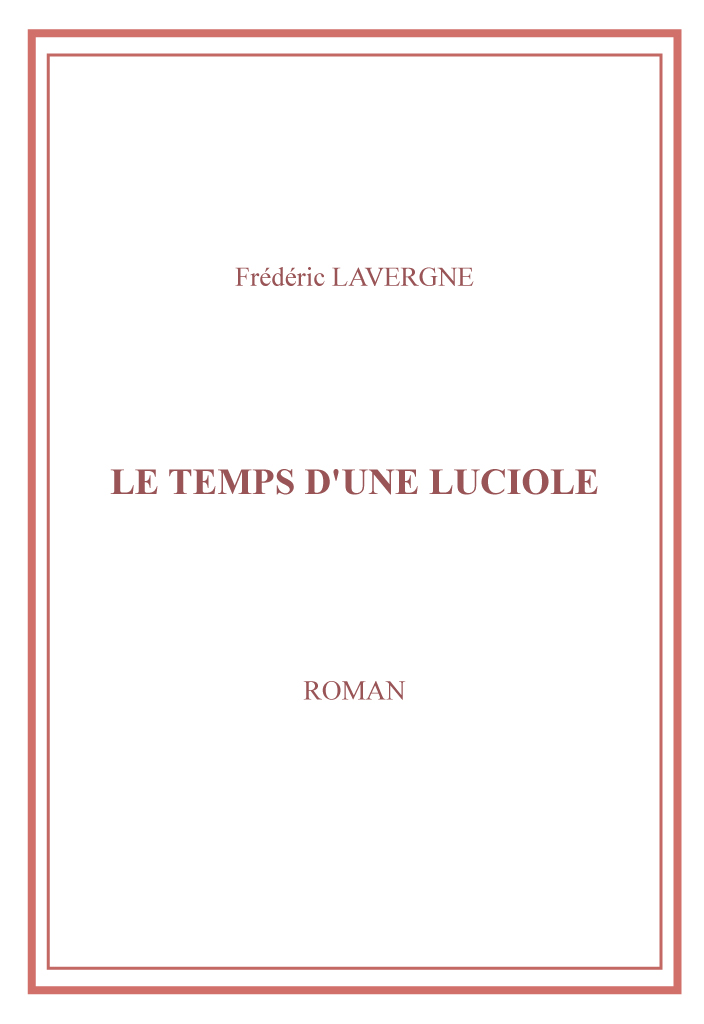 Frédéric LAVERGNE

LE TEMPS D'UNE LUCIOLE

ROMAN